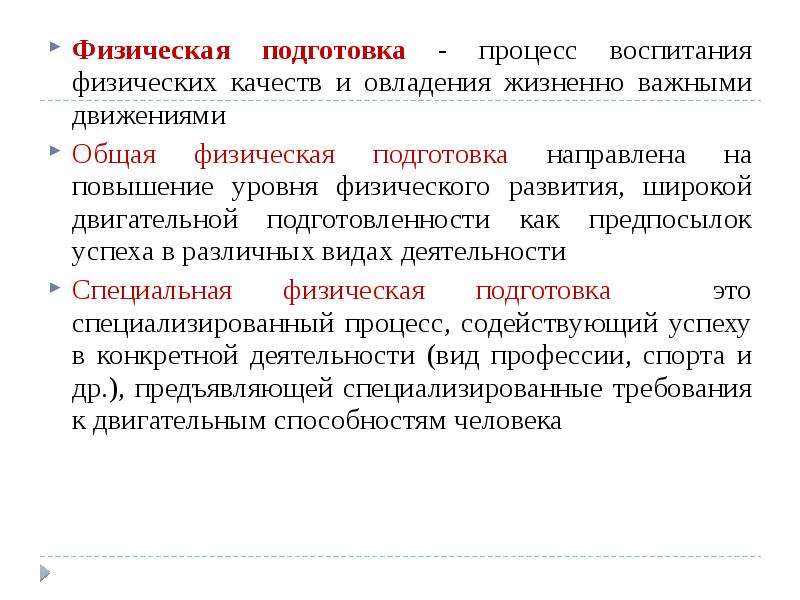 Физическая подготовка - процесс воспитания физических качеств и овладения жизненно важными движениями

Общая физическая подготовка направлена на повышение уровня физического развития, широкой двигательной подготовленности как предпосылок успеха в различных видах деятельности

Специальная физическая подготовка это специализированный процесс, содействующий успеху в конкретной деятельности (вид профессии, спорта и др.), предъявляющей специализированные требования к двигательным способностям человека